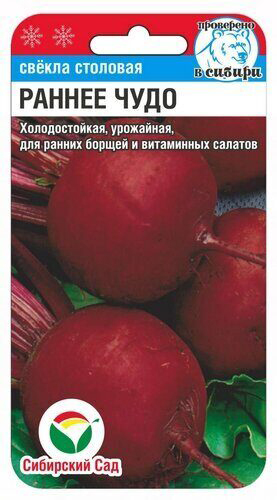 проверено
в сибири

свёкла столовая

РАННЕЕ ЧУДО

Холодостойкая, урожайная, для ранних борщей и витаминных салатов

Сибирский Сад